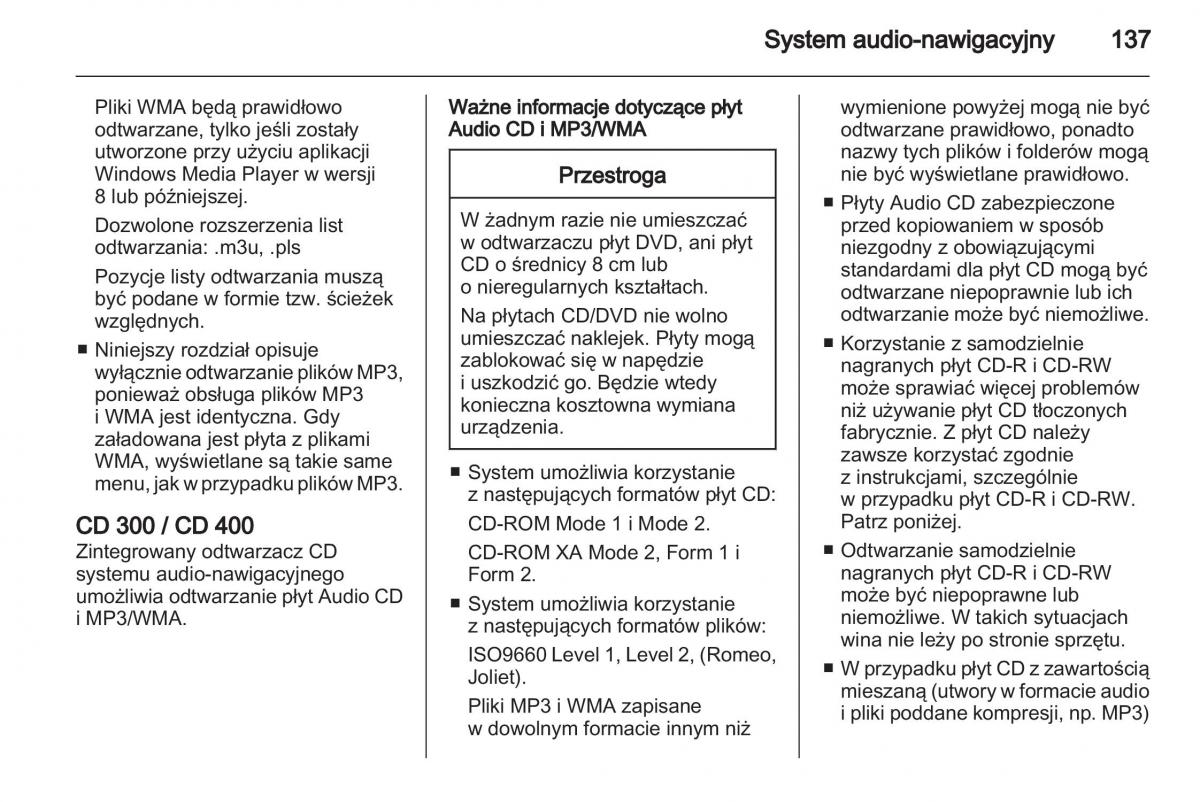 System audio-nawigacyjny 137

Pliki WMA będą prawidłowo odtwarzane, tylko jeśli zostały utworzone przy użyciu aplikacji Windows Media Player w wersji 8 lub późniejszej.

Dozwolone rozszerzenia list odtwarzania: .m3u, .pls

Pozycje listy odtwarzania muszą być podane w formie tzw. ścieżek względnych.

■ Niniejszy rozdział opisuje wyłącznie odtwarzanie plików MP3, ponieważ obsługa plików MP3 i WMA jest identyczna. Gdy załadowana jest płyta z plikami WMA, wyświetlane są takie same menu, jak w przypadku plików MP3.

CD 300 / CD 400

Zintegrowany odtwarzacz CD systemu audio-nawigacyjnego umożliwia odtwarzanie płyt Audio CD i MP3/WMA.

Ważne informacje dotyczące płyt Audio CD i MP3/WMA

Przestroga

W żadnym razie nie umieszczać w odtwarzaczu płyt DVD, ani płyt CD o średnicy 8 cm lub o nieregularnych kształtach.

Na płytach CD/DVD nie wolno umieszczać naklejek. Płyty mogą zablokować się w napędzie i uszkodzić go. Będzie wtedy konieczna kosztowna wymiana urządzenia.

■ System umożliwia korzystanie z następujących formatów płyt CD:

CD-ROM Mode 1 i Mode 2.

CD-ROM XA Mode 2, Form 1 i Form 2.

■ System umożliwia korzystanie z następujących formatów plików:

ISO9660 Level 1, Level 2, (Romeo, Joliet).

Pliki MP3 i WMA zapisane w dowolnym formacie innym niż wymienione powyżej mogą nie być odtwarzane prawidłowo, ponadto nazwy tych plików i folderów mogą nie być wyświetlane prawidłowo.

■ Płyty Audio CD zabezpieczone przed kopiowaniem w sposób niezgodny z obowiązującymi standardami dla płyt CD mogą być odtwarzane niepoprawnie lub ich odtwarzanie może być niemożliwe.

■ Korzystanie z samodzielnie nagranych płyt CD-R i CD-RW może sprawiać więcej problemów niż używanie płyt CD tłoczonych fabrycznie. Z płyt CD należy zawsze korzystać zgodnie z instrukcjami, szczególnie w przypadku płyt CD-R i CD-RW. Patrz poniżej.

■ Odtwarzanie samodzielnie nagranych płyt CD-R i CD-RW może być niepoprawne lub niemożliwe. W takich sytuacjach wina nie leży po stronie sprzętu.

■ W przypadku płyt CD z zawartością mieszaną (utwory w formacie audio i pliki poddane kompresji, np. MP3)